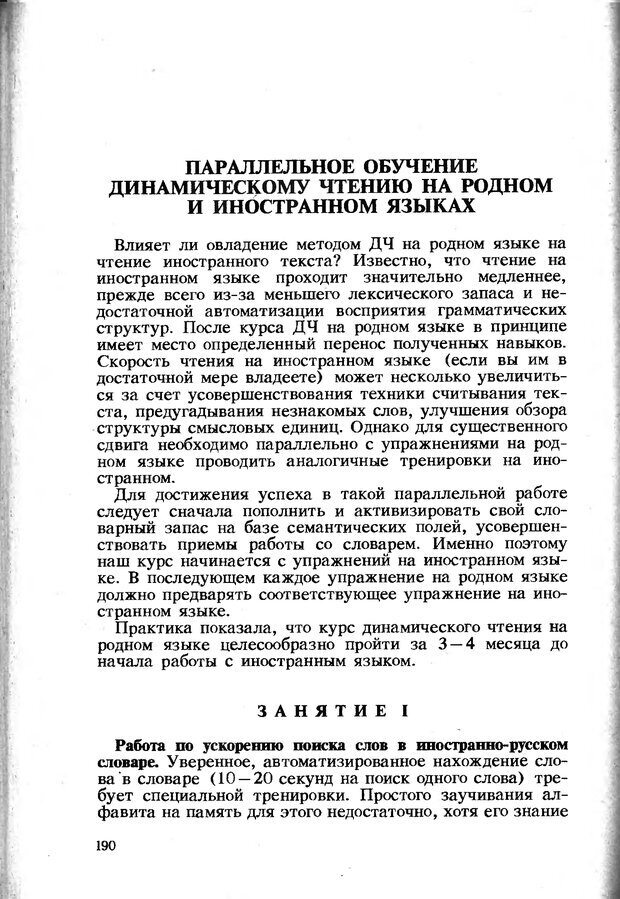 ПАРАЛЛЕЛЬНОЕ ОБУЧЕНИЕ ДИНАМИЧЕСКОМУ ЧТЕНИЮ НА РОДНОМ И ИНОСТРАННОМ ЯЗЫКАХ

Влияет ли овладение методом ДЧ на родном языке на чтение иностранного текста? Известно, что чтение на иностранном языке проходит значительно медленнее, прежде всего из-за меньшего лексического запаса и недостаточной автоматизации восприятия грамматических структур. После курса ДЧ на родном языке в принципе имеет место определенный перенос полученных навыков. Скорость чтения на иностранном языке (если вы им в достаточной мере владеете) может несколько увеличиться за счет усовершенствования техники считывания текста, предугадывания незнакомых слов, улучшения обзора структуры смысловых единиц. Однако для существенного сдвига необходимо параллельно с упражнениями на родном языке проводить аналогичные тренировки на иностранном.

Для достижения успеха в такой параллельной работе следует сначала пополнить и активизировать свой словарный запас на базе семантических полей, усовершенствовать приемы работы со словарем. Именно поэтому наш курс начинается с упражнений на иностранном языке. В последующем каждое упражнение на родном языке должно предварять соответствующее упражнение на иностранном языке.

Практика показала, что курс динамического чтения на родном языке целесообразно пройти за 3—4 месяца до начала работы с иностранным языком.

ЗАНЯТИЕ I

Работа по ускорению поиска слов в иностранно-русском словаре. Уверенное, автоматизированное нахождение слова в словаре (10—20 секунд на поиск одного слова) требует специальной тренировки. Простого заучивания алфавита на память для этого недостаточно, хотя его знание

190